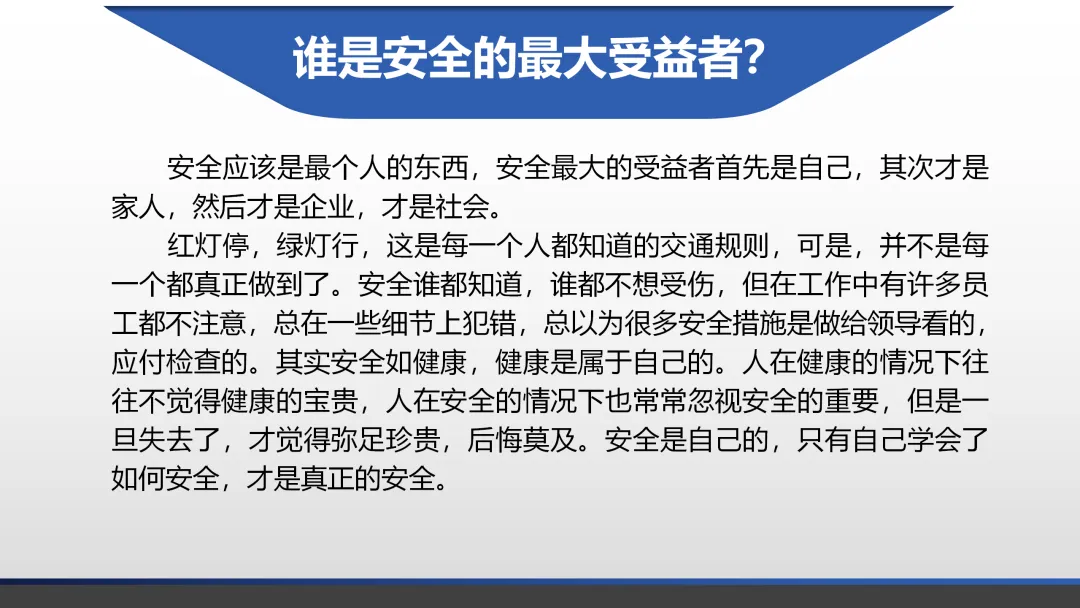 谁是安全的最大受益者?

安全应该是最个人的东西，安全最大的受益者首先是自己，其次才是家人，然后才是企业，才是社会。

红灯停，绿灯行，这是每一个人都知道的交通规则，可是，并不是每一个都真正做到了。安全谁都知道，谁都不想受伤，但在工作中有许多员工都不注意，总在一些细节上犯错，总以为很多安全措施是做给领导看的，应付检查的。其实安全如健康，健康是属于自己的。人在健康的情况下往往不觉得健康的宝贵，人在安全的情况下也常常忽视安全的重要，但是一旦失去了，才觉得弥足珍贵，后悔莫及。安全是自己的，只有自己学会了如何安全，才是真正的安全。